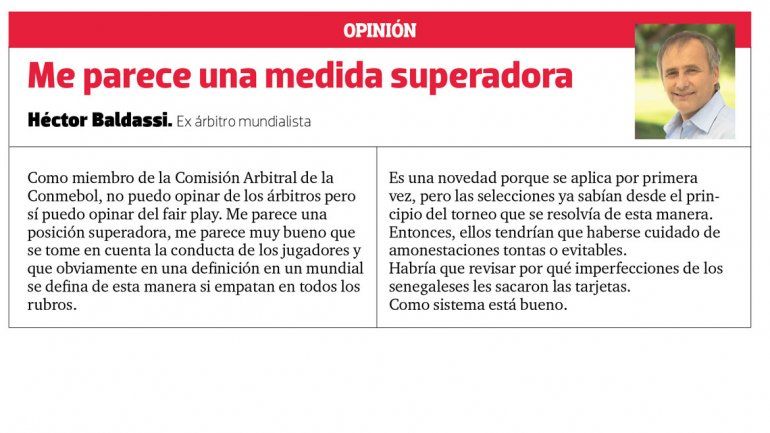 OPINIÓN

Me parece una medida superadora

Héctor Baldassi. Ex árbitro mundialista

Como miembro de la Comisión Arbitral de la Conmebol, no puedo opinar de los árbitros pero sí puedo opinar del fair play. Me parece una posición superadora, me parece muy bueno que se tome en cuenta la conducta de los jugadores y que obviamente en una definición en un mundial se defina de esta manera si empatan en todos los rubros.

Es una novedad porque se aplica por primera vez, pero las selecciones ya sabían desde el principio del torneo que se resolvía de esta manera. Entonces, ellos tendrían que haberse cuidado de amonestaciones tontas o evitables.
Habría que revisar por qué imperfecciones de los senegaleses les sacaron las tarjetas.
Como sistema está bueno.